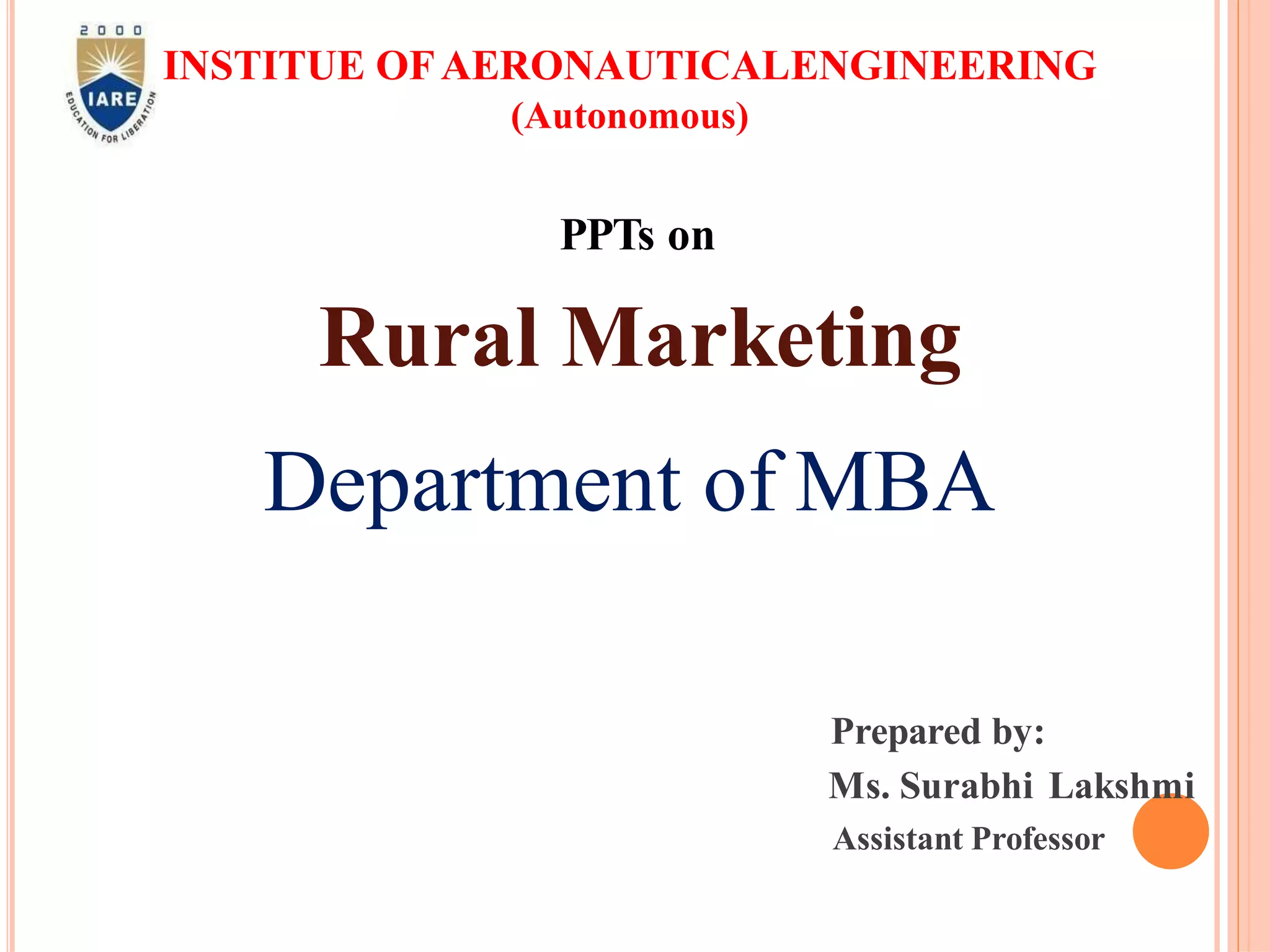 2000
IARE
EDUCATION FOR LIBERATION

INSTITUE OF AERONAUTICALENGINEERING
(Autonomous)

PPTs on

Rural Marketing

Department of MBA

Prepared by:
Ms. Surabhi Lakshmi
Assistant Professor